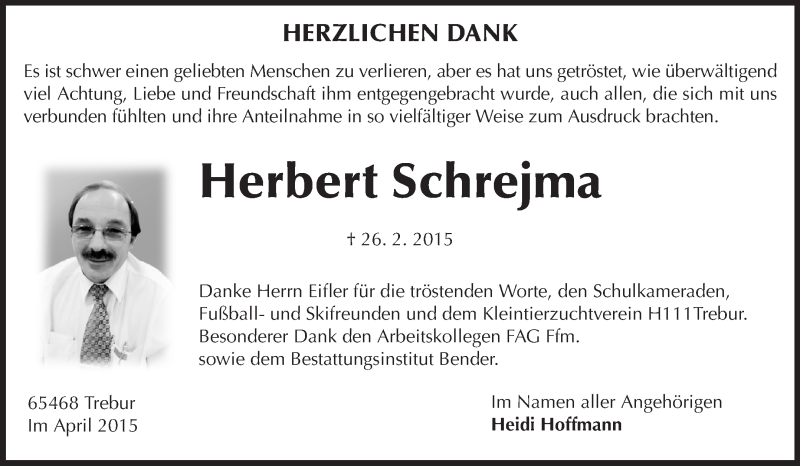 HERZLICHEN DANK

Es ist schwer einen geliebten Menschen zu verlieren, aber es hat uns getröstet, wie überwältigend viel Achtung, Liebe und Freundschaft ihm entgegengebracht wurde, auch allen, die sich mit uns verbunden fühlten und ihre Anteilnahme in so vielfältiger Weise zum Ausdruck brachten.

Herbert Schrejma

† 26. 2. 2015

Danke Herrn Eifler für die tröstenden Worte, den Schulkameraden, Fußball- und Skifreunden und dem Kleintierzuchtverein H111Trebur. Besonderer Dank den Arbeitskollegen FAG Ffm. sowie dem Bestattungsinstitut Bender.

65468 Trebur
Im April 2015

Im Namen aller Angehörigen
Heidi Hoffmann